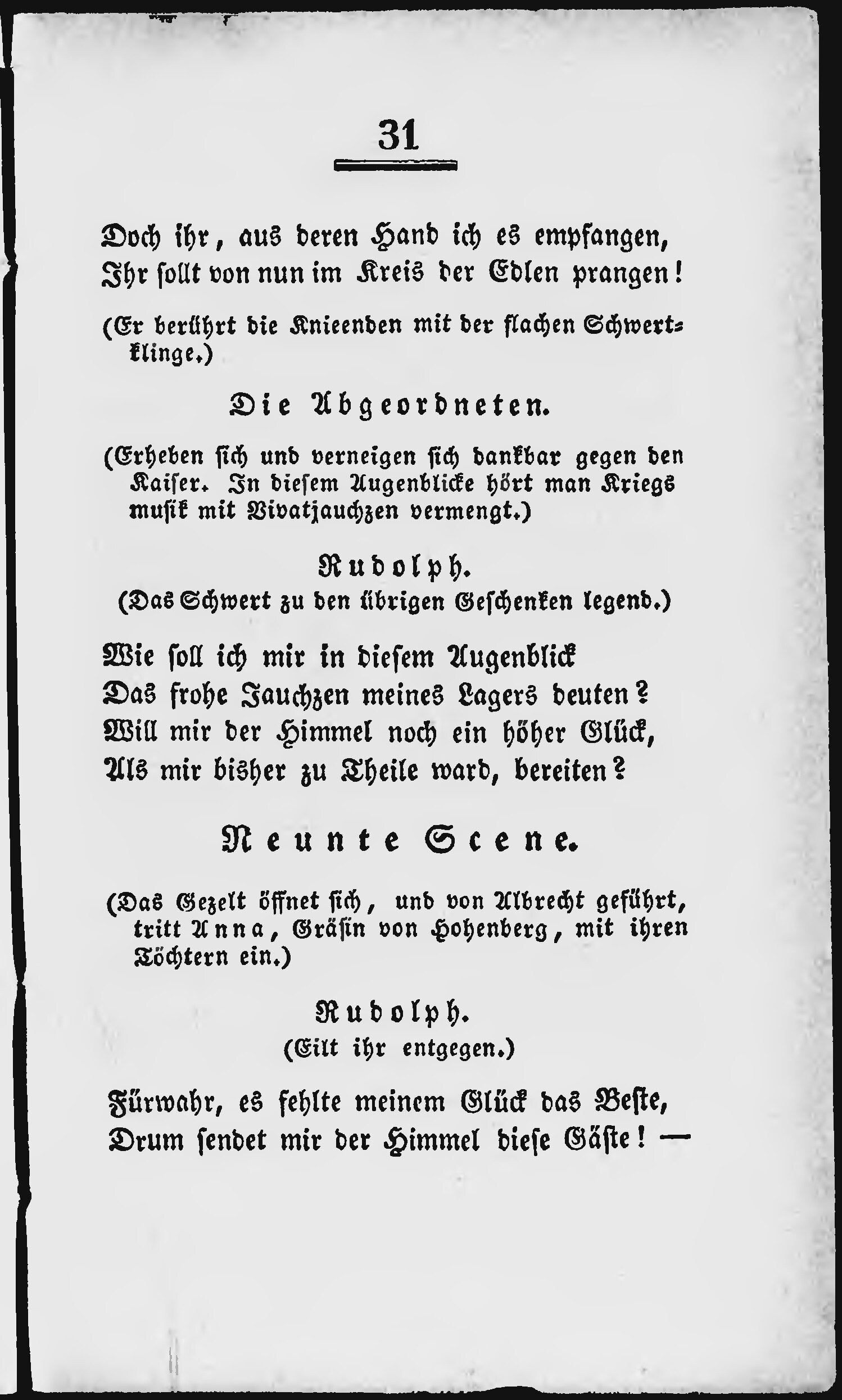 31

Doch ihr, aus deren Hand ich es empfangen,
Ihr sollt von nun im Kreis der Edlen prangen!

(Er berührt die Knieenden mit der flachen Schwertklinge.)

Die Abgeordneten.

(Erheben sich und verneigen sich dankbar gegen den Kaiser. In diesem Augenblicke hört man Kriegsmusik mit Vivatjauchzen vermengt.)

Rudolph.
(Das Schwert zu den übrigen Geschenken legend.)

Wie soll ich mir in diesem Augenblick
Das frohe Jauchzen meines Lagers deuten?
Will mir der Himmel noch ein höher Glück,
Als mir bisher zu Theile ward, bereiten?

Neunte Scene.

(Das Gezelt öffnet sich, und von Albrecht geführt, tritt Anna, Gräfin von Hohenberg, mit ihren Töchtern ein.)

Rudolph.
(Eilt ihr entgegen.)

Fürwahr, es fehlte meinem Glück das Beste,
Drum sendet mir der Himmel diese Gäste! —